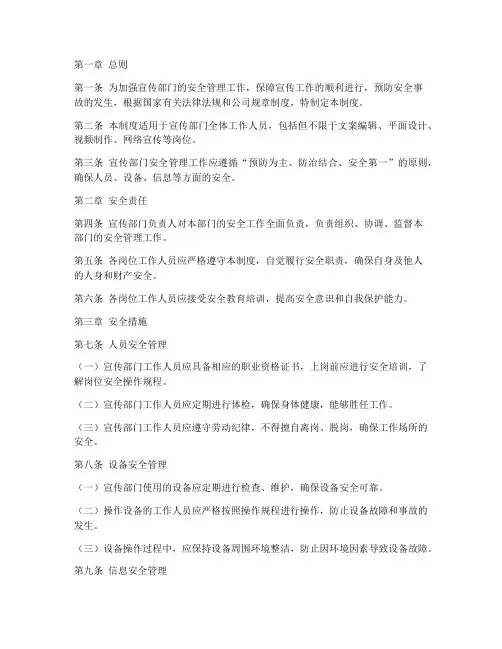 第一章 总则

第一条 为加强宣传部门的安全管理工作，保障宣传工作的顺利进行，预防安全事故的发生，根据国家有关法律法规和公司规章制度，特制定本制度。

第二条 本制度适用于宣传部门全体工作人员，包括但不限于文案编辑、平面设计、视频制作、网络宣传等岗位。

第三条 宣传部门安全管理工作应遵循“预防为主、防治结合、安全第一”的原则，确保人员、设备、信息等方面的安全。

第二章 安全责任

第四条 宣传部门负责人对本部门的安全工作全面负责，负责组织、协调、监督本部门的安全管理工作。

第五条 各岗位工作人员应严格遵守本制度，自觉履行安全职责，确保自身及他人的人身和财产安全。

第六条 各岗位工作人员应接受安全教育培训，提高安全意识和自我保护能力。

第三章 安全措施

第七条 人员安全管理

（一）宣传部门工作人员应具备相应的职业资格证书，上岗前应进行安全培训，了解岗位安全操作规程。

（二）宣传部门工作人员应定期进行体检，确保身体健康，能够胜任工作。

（三）宣传部门工作人员应遵守劳动纪律，不得擅自离岗、脱岗，确保工作场所的安全。

第八条 设备安全管理

（一）宣传部门使用的设备应定期进行检查、维护，确保设备安全可靠。

（二）操作设备的工作人员应严格按照操作规程进行操作，防止设备故障和事故的发生。

（三）设备操作过程中，应保持设备周围环境整洁，防止因环境因素导致设备故障。

第九条 信息安全管理